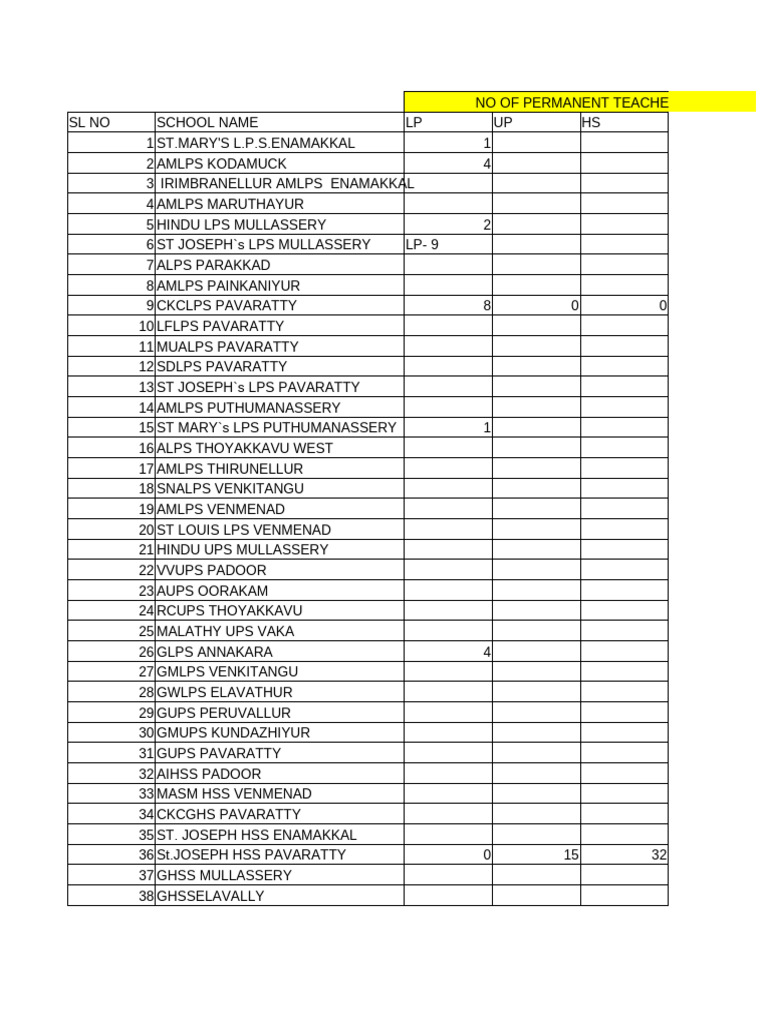 | | | NO OF PERMANENT TEACHE | | |
|---|---|---|---|---|
| SL NO | SCHOOL NAME | LP | UP | HS |
| 1 | ST.MARY'S L.P.S.ENAMAKKAL | 1 | | |
| 2 | AMLPS KODAMUCK | 4 | | |
| 3 | IRIMBRANELLUR AMLPS ENAMAKKAL | | | |
| 4 | AMLPS MARUTHAYUR | | | |
| 5 | HINDU LPS MULLASSERY | 2 | | |
| 6 | ST JOSEPH`s LPS MULLASSERY | LP- 9 | | |
| 7 | ALPS PARAKKAD | | | |
| 8 | AMLPS PAINKANIYUR | | | |
| 9 | CKCLPS PAVARATTY | 8 | 0 | 0 |
| 10 | LFLPS PAVARATTY | | | |
| 11 | MUALPS PAVARATTY | | | |
| 12 | SDLPS PAVARATTY | | | |
| 13 | ST JOSEPH`s LPS PAVARATTY | | | |
| 14 | AMLPS PUTHUMANASSERY | | | |
| 15 | ST MARY`s LPS PUTHUMANASSERY | 1 | | |
| 16 | ALPS THOYAKKAVU WEST | | | |
| 17 | AMLPS THIRUNELLUR | | | |
| 18 | SNALPS VENKITANGU | | | |
| 19 | AMLPS VENMENAD | | | |
| 20 | ST LOUIS LPS VENMENAD | | | |
| 21 | HINDU UPS MULLASSERY | | | |
| 22 | VVUPS PADOOR | | | |
| 23 | AUPS OORAKAM | | | |
| 24 | RCUPS THOYAKKAVU | | | |
| 25 | MALATHY UPS VAKA | | | |
| 26 | GLPS ANNAKARA | 4 | | |
| 27 | GMLPS VENKITANGU | | | |
| 28 | GWLPS ELAVATHUR | | | |
| 29 | GUPS PERUVALLUR | | | |
| 30 | GMUPS KUNDAZHIYUR | | | |
| 31 | GUPS PAVARATTY | | | |
| 32 | AIHSS PADOOR | | | |
| 33 | MASM HSS VENMENAD | | | |
| 34 | CKCGHS PAVARATTY | | | |
| 35 | ST. JOSEPH HSS ENAMAKKAL | | | |
| 36 | St.JOSEPH HSS PAVARATTY | 0 | 15 | 32 |
| 37 | GHSS MULLASSERY | | | |
| 38 | GHSSELAVALLY | | | |